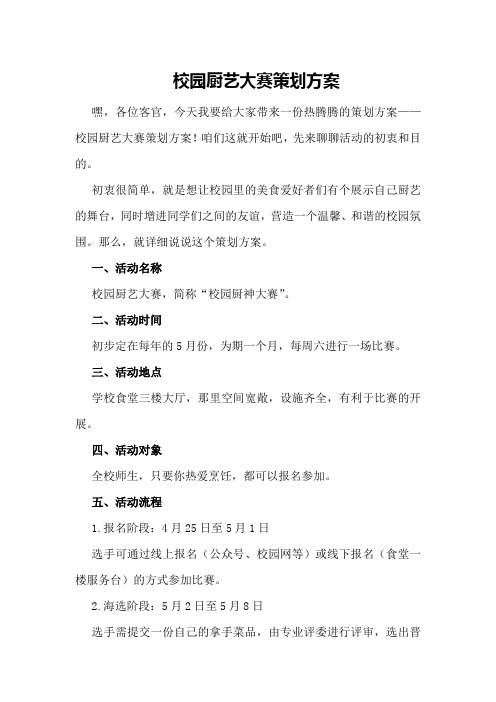 校园厨艺大赛策划方案

嘿，各位客官，今天我要给大家带来一份热腾腾的策划方案——校园厨艺大赛策划方案！咱们这就开始吧，先来聊聊活动的初衷和目的。

初衷很简单，就是想让校园里的美食爱好者们有个展示自己厨艺的舞台，同时增进同学们之间的友谊，营造一个温馨、和谐的校园氛围。那么，就详细说说这个策划方案。

一、活动名称

校园厨艺大赛，简称“校园厨神大赛”。

二、活动时间

初步定在每年的5月份，为期一个月，每周六进行一场比赛。

三、活动地点

学校食堂三楼大厅，那里空间宽敞，设施齐全，有利于比赛的开展。

四、活动对象

全校师生，只要你热爱烹饪，都可以报名参加。

五、活动流程

1.报名阶段：4月25日至5月1日

选手可通过线上报名（公众号、校园网等）或线下报名（食堂一楼服务台）的方式参加比赛。

2.海选阶段：5月2日至5月8日

选手需提交一份自己的拿手菜品，由专业评委进行评审，选出晋